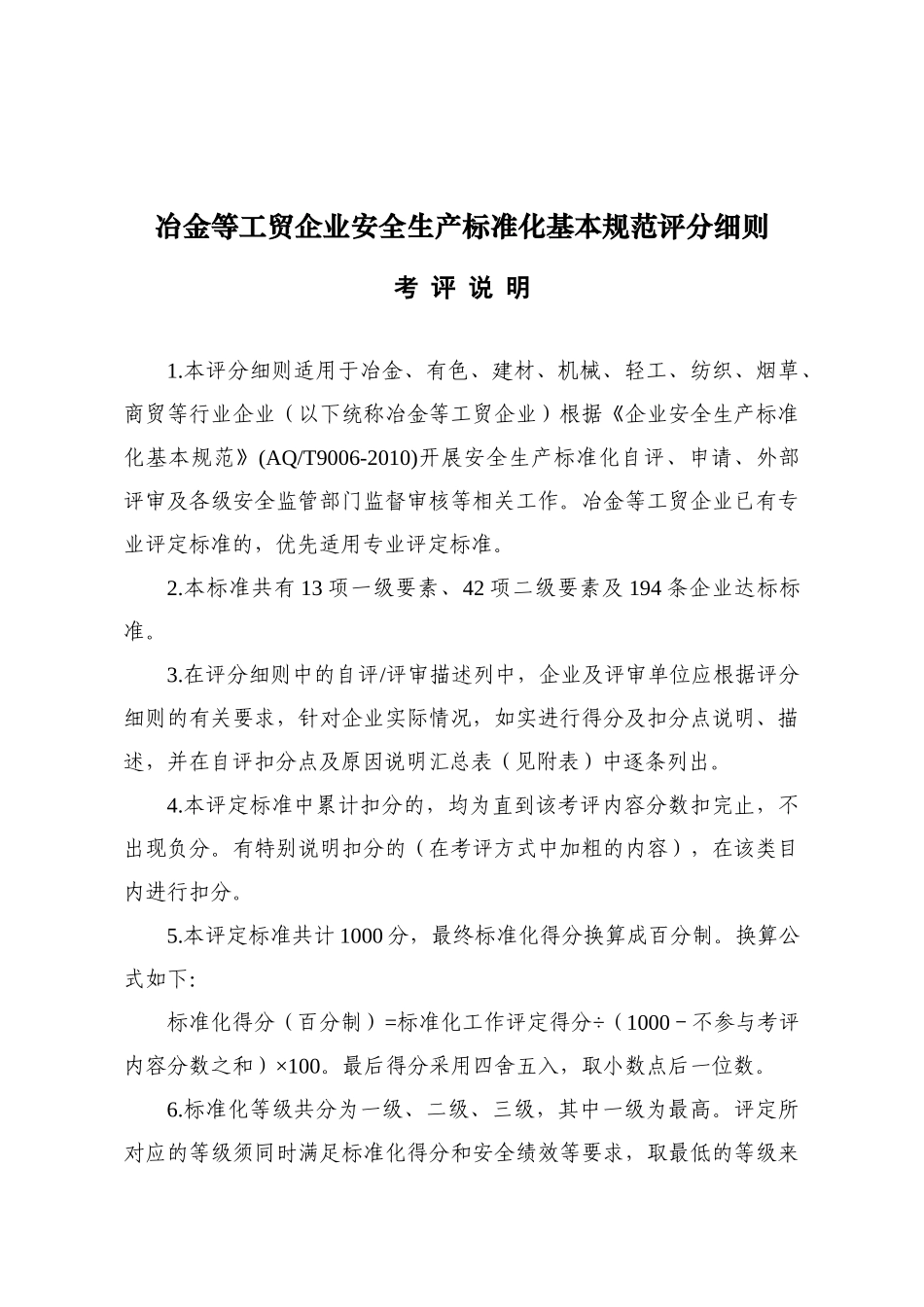 冶金等工贸企业安全生产标准化基本规范评分细则

考 评 说 明

1.本评分细则适用于冶金、有色、建材、机械、轻工、纺织、烟草、商贸等行业企业（以下统称冶金等工贸企业）根据《企业安全生产标准化基本规范》(AQ/T9006-2010)开展安全生产标准化自评、申请、外部评审及各级安全监管部门监督审核等相关工作。冶金等工贸企业已有专业评定标准的，优先适用专业评定标准。

2.本标准共有 13 项一级要素、42 项二级要素及 194 条企业达标标准。

3.在评分细则中的自评/评审描述列中，企业及评审单位应根据评分细则的有关要求，针对企业实际情况，如实进行得分及扣分点说明、描述，并在自评扣分点及原因说明汇总表（见附表）中逐条列出。

4.本评定标准中累计扣分的，均为直到该考评内容分数扣完止，不出现负分。有特别说明扣分的（在考评方式中加粗的内容），在该类目内进行扣分。

5.本评定标准共计 1000 分，最终标准化得分换算成百分制。换算公式如下:

标准化得分（百分制）=标准化工作评定得分÷（1000－不参与考评内容分数之和）×100。最后得分采用四舍五入，取小数点后一位数。

6.标准化等级共分为一级、二级、三级，其中一级为最高。评定所对应的等级须同时满足标准化得分和安全绩效等要求，取最低的等级来